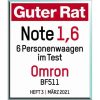 Guter Rat

Note 1,6

6 Personenwaagen im Test

Omron

BF511

HEFT 3 | MÄRZ 2021